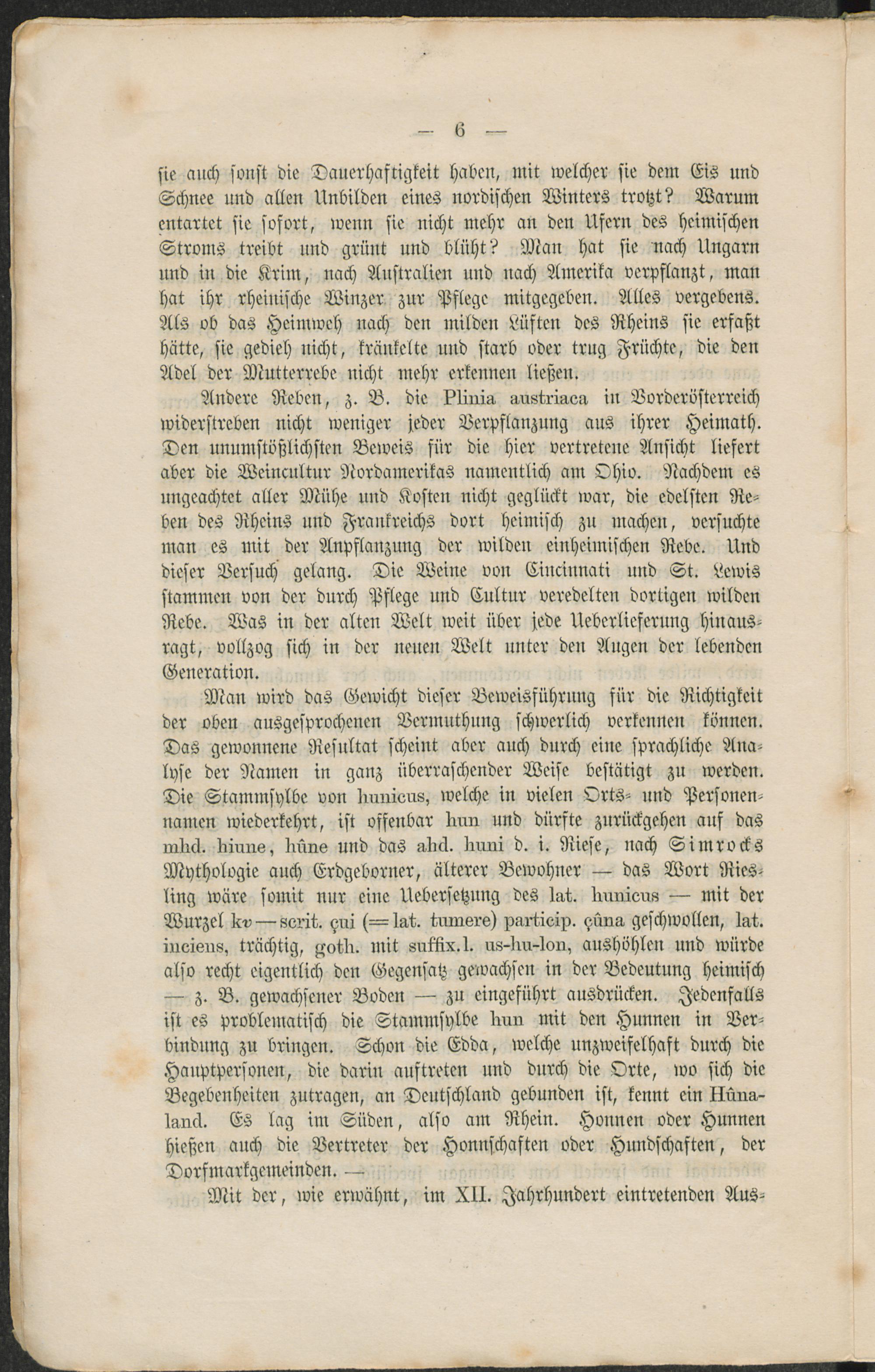 — 6 —

sie auch sonst die Dauerhaftigkeit haben, mit welcher sie dem Eis und Schnee und allen Unbilden eines nordischen Winters trotzt? Warum entartet sie sofort, wenn sie nicht mehr an den Ufern des heimischen Stroms treibt und grünt und blüht? Man hat sie nach Ungarn und in die Krim, nach Australien und nach Amerika verpflanzt, man hat ihr rheinische Winzer zur Pflege mitgegeben. Alles vergebens. Als ob das Heimweh nach den milden Lüften des Rheins sie erfaßt hätte, sie gedieh nicht, kränkelte und starb oder trug Früchte, die den Adel der Mutterrebe nicht mehr erkennen ließen.

Andere Reben, z. B. die Plinia austriaca in Vorderösterreich widerstreben nicht weniger jeder Verpflanzung aus ihrer Heimath. Den unumstößlichsten Beweis für die hier vertretene Ansicht liefert aber die Weincultur Nordamerikas namentlich am Ohio. Nachdem es ungeachtet aller Mühe und Kosten nicht geglückt war, die edelsten Reben des Rheins und Frankreichs dort heimisch zu machen, versuchte man es mit der Anpflanzung der wilden einheimischen Rebe. Und dieser Versuch gelang. Die Weine von Cincinnati und St. Lewis stammen von der durch Pflege und Cultur veredelten dortigen wilden Rebe. Was in der alten Welt weit über jede Ueberlieferung hinausragt, vollzog sich in der neuen Welt unter den Augen der lebenden Generation.

Man wird das Gewicht dieser Beweisführung für die Richtigkeit der oben ausgesprochenen Vermuthung schwerlich verkennen können. Das gewonnene Resultat scheint aber auch durch eine sprachliche Analyse der Namen in ganz überraschender Weise bestätigt zu werden. Die Stammsylbe von hunicus, welche in vielen Orts- und Personennamen wiederkehrt, ist offenbar hun und dürfte zurückgehen auf das mhd. hiune, hûne und das ahd. huni d. i. Riese, nach Simrocks Mythologie auch Erdgeborner, älterer Bewohner — das Wort Riesling wäre somit nur eine Uebersetzung des lat. hunicus — mit der Wurzel kv — scrit. çui (= lat. tumere) particip. çûna geschwollen, lat. inciens, trächtig, goth. mit suffix. l. us-hu-lon, aushöhlen und würde also recht eigentlich den Gegensatz gewachsen in der Bedeutung heimisch — z. B. gewachsener Boden — zu eingeführt ausdrücken. Jedenfalls ist es problematisch die Stammsylbe hun mit den Hunnen in Verbindung zu bringen. Schon die Edda, welche unzweifelhaft durch die Hauptpersonen, die darin auftreten und durch die Orte, wo sich die Begebenheiten zutragen, an Deutschland gebunden ist, kennt ein Hûnaland. Es lag im Süden, also am Rhein. Honnen oder Hunnen hießen auch die Vertreter der Honnschaften oder Hundschaften, der Dorfmarkgemeinden. —

Mit der, wie erwähnt, im XII. Jahrhundert eintretenden Aus-